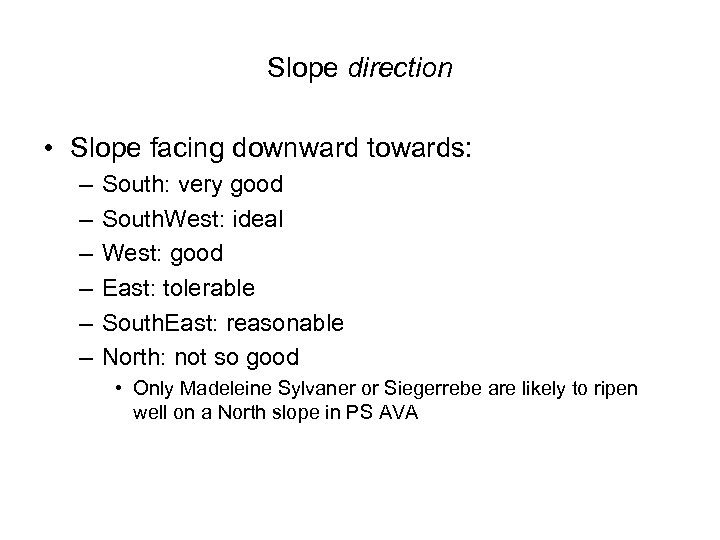 Slope direction

• Slope facing downward towards:
– South: very good
– SouthWest: ideal
– West: good
– East: tolerable
– SouthEast: reasonable
– North: not so good
• Only Madeleine Sylvaner or Siegerrebe are likely to ripen well on a North slope in PS AVA